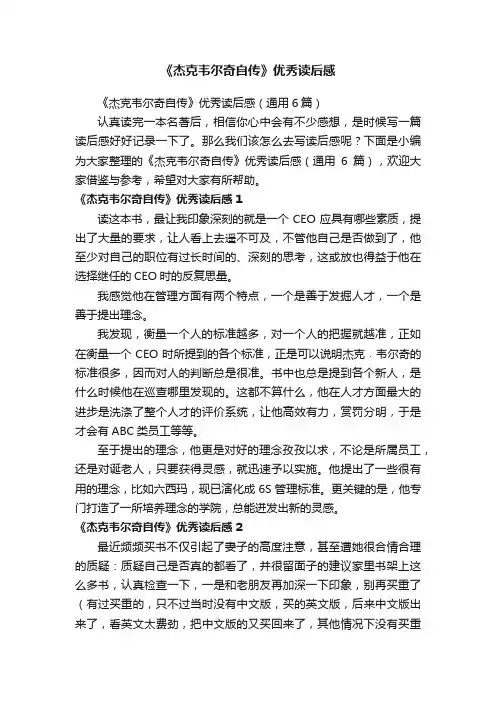 《杰克韦尔奇自传》优秀读后感

《杰克韦尔奇自传》优秀读后感（通用 6 篇）

认真读完一本名著后，相信你心中会有不少感想，是时候写一篇读后感好好记录一下了。那么我们该怎么去写读后感呢？下面是小编为大家整理的《杰克韦尔奇自传》优秀读后感（通用 6 篇），欢迎大家借鉴与参考，希望对大家有所帮助。

《杰克韦尔奇自传》优秀读后感 1

读这本书，最让我印象深刻的就是一个 CEO 应具有哪些素质，提出了大量的要求，让人看上去遥不可及，不管他自己是否做到了，他至少对自己的职位有过长时间的、深刻的思考，这或放也得益于他在选择继任的 CEO 时的反复思量。

我感觉他在管理方面有两个特点，一个是善于发掘人才，一个是善于提出理念。

我发现，衡量一个人的标准越多，对一个人的把握就越准，正如在衡量一个 CEO 时所提到的各个标准，正是可以说明杰克．韦尔奇的标准很多，因而对人的判断总是很准。书中也总是提到各个新人，是什么时候他在巡查哪里发现的。这都不算什么，他在人才方面最大的进步是洗涤了整个人才的评价系统，让他高效有力，赏罚分明，于是才会有 ABC 类员工等等。

至于提出的理念，他更是对好的理念孜孜以求，不论是所属员工，还是对诞老人，只要获得灵感，就迅速予以实施。他提出了一些很有用的理念，比如六西玛，现已演化成 6S 管理标准。更关键的是，他专门打造了一所培养理念的学院，总能迸发出新的灵感。

《杰克韦尔奇自传》优秀读后感 2

最近频频买书不仅引起了妻子的高度注意，甚至遭她很合情合理的质疑：质疑自己是否真的都看了，并很留面子的建议家里书架上这么多书，认真检查一下，一是和老朋友再加深一下印象，别再买重了（有过买重的，只不过当时没有中文版，买的英文版，后来中文版出来了，看英文太费劲，把中文版的又买回来了，其他情况下没有买重